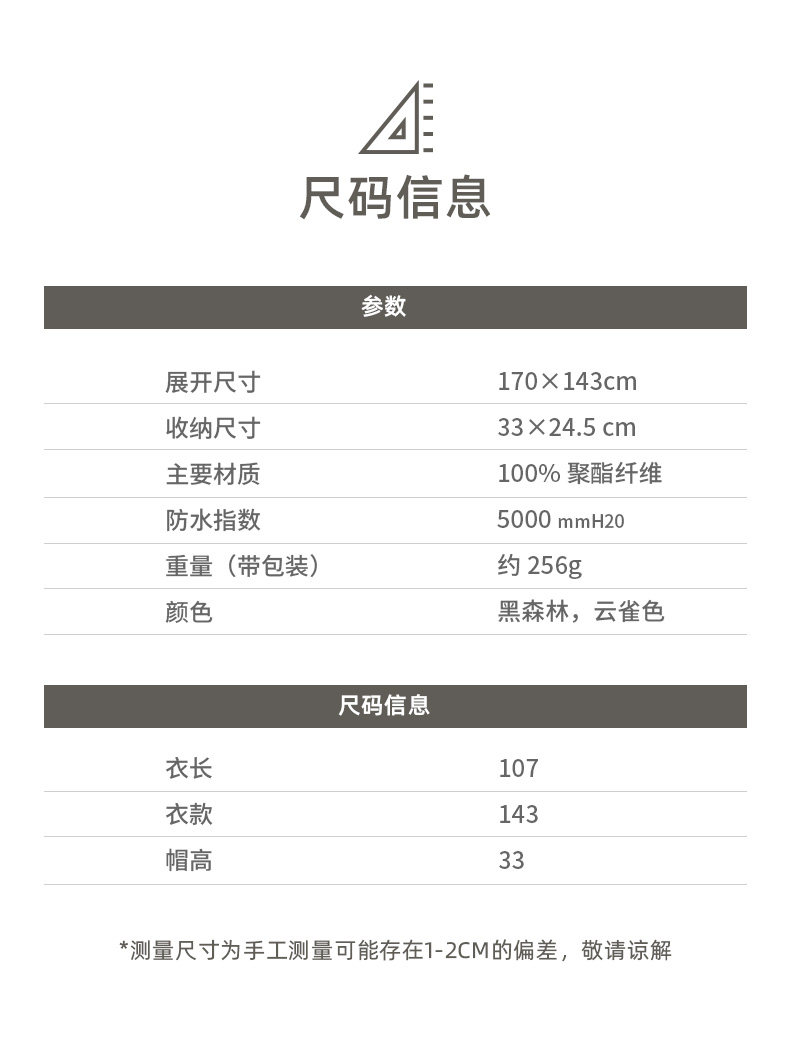 尺码信息

| 参数 | |
|---|---|
| 展开尺寸 | 170×143cm |
| 收纳尺寸 | 33×24.5 cm |
| 主要材质 | 100% 聚酯纤维 |
| 防水指数 | 5000 mmH20 |
| 重量（带包装） | 约 256g |
| 颜色 | 黑森林，云雀色 |

| 尺码信息 | |
|---|---|
| 衣长 | 107 |
| 衣款 | 143 |
| 帽高 | 33 |

*测量尺寸为手工测量可能存在1-2CM的偏差，敬请谅解